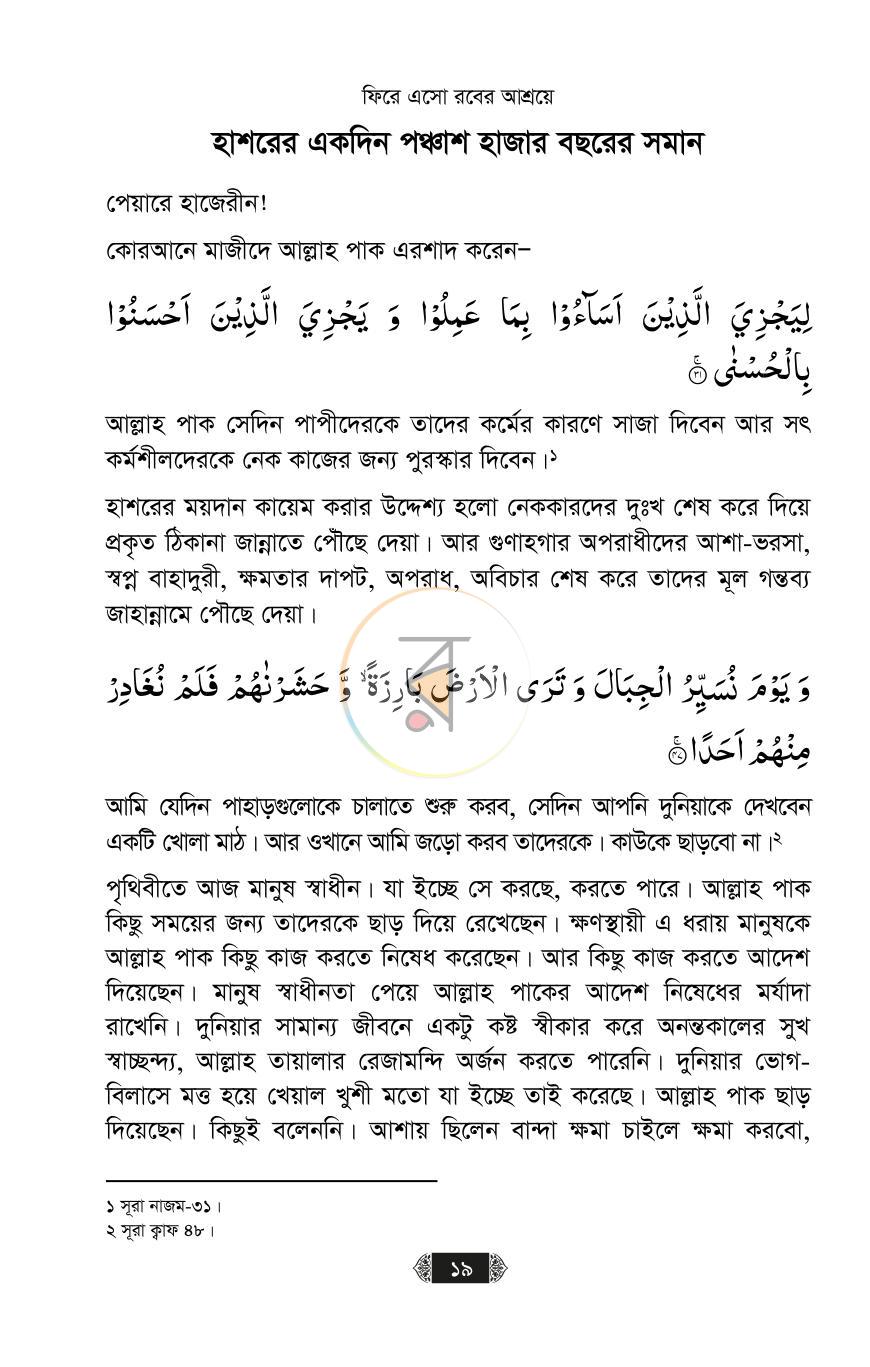 ফিরে এসো রবের আশ্রয়ে

হাশরের একদিন পঞ্চাশ হাজার বছরের সমান

পেয়ারে হাজেরীন!

কোরআনে মাজীদে আল্লাহ পাক এরশাদ করেন–

لِيَجْزِيَ الَّذِيْنَ اَسَآءُوْا بِمَا عَمِلُوْا وَ يَجْزِيَ الَّذِيْنَ اَحْسَنُوْا بِالْحُسْنٰى ۝

আল্লাহ পাক সেদিন পাপীদেরকে তাদের কর্মের কারণে সাজা দিবেন আর সৎ কর্মশীলদেরকে নেক কাজের জন্য পুরস্কার দিবেন।$^{১}$

হাশরের ময়দান কায়েম করার উদ্দেশ্য হলো নেককারদের দুঃখ শেষ করে দিয়ে প্রকৃত ঠিকানা জান্নাতে পৌঁছে দেয়া। আর গুণাহগার অপরাধীদের আশা-ভরসা, স্বপ্ন বাহাদুরী, ক্ষমতার দাপট, অপরাধ, অবিচার শেষ করে তাদের মূল গন্তব্য জাহান্নামে পৌছে দেয়া।

وَ يَوْمَ نُسَيِّرُ الْجِبَالَ وَ تَرَى الْاَرْضَ بَارِزَةً ۙ وَّ حَشَرْنٰهُمْ فَلَمْ نُغَادِرْ مِنْهُمْ اَحَدًا ۝

আমি যেদিন পাহাড়গুলোকে চালাতে শুরু করব, সেদিন আপনি দুনিয়াকে দেখবেন একটি খোলা মাঠ। আর ওখানে আমি জড়ো করব তাদেরকে। কাউকে ছাড়বো না।$^{২}$

পৃথিবীতে আজ মানুষ স্বাধীন। যা ইচ্ছে সে করছে, করতে পারে। আল্লাহ পাক কিছু সময়ের জন্য তাদেরকে ছাড় দিয়ে রেখেছেন। ক্ষণস্থায়ী এ ধরায় মানুষকে আল্লাহ পাক কিছু কাজ করতে নিষেধ করেছেন। আর কিছু কাজ করতে আদেশ দিয়েছেন। মানুষ স্বাধীনতা পেয়ে আল্লাহ পাকের আদেশ নিষেধের মর্যাদা রাখেনি। দুনিয়ার সামান্য জীবনে একটু কষ্ট স্বীকার করে অনন্তকালের সুখ স্বাচ্ছন্দ্য, আল্লাহ তায়ালার রেজামন্দি অর্জন করতে পারেনি। দুনিয়ার ভোগ-বিলাসে মত্ত হয়ে খেয়াল খুশী মতো যা ইচ্ছে তাই করেছে। আল্লাহ পাক ছাড় দিয়েছেন। কিছুই বলেননি। আশায় ছিলেন বান্দা ক্ষমা চাইলে ক্ষমা করবো,

১ সূরা নাজম-৩১।
২ সূরা ক্বাফ ৪৮।

১৯